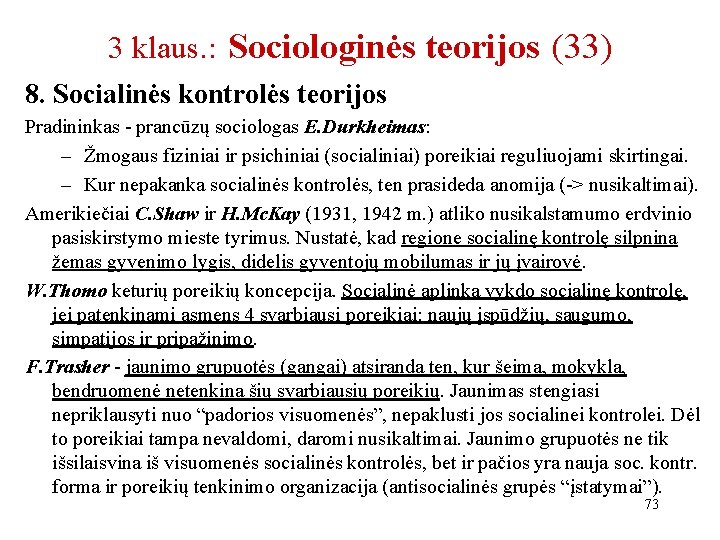 3 klaus.: Sociologinės teorijos (33)

8. Socialinės kontrolės teorijos

Pradininkas - prancūzų sociologas E.Durkheimas:

– Žmogaus fiziniai ir psichiniai (socialiniai) poreikiai reguliuojami skirtingai.
– Kur nepakanka socialinės kontrolės, ten prasideda anomija (-> nusikaltimai).

Amerikiečiai C.Shaw ir H.McKay (1931, 1942 m.) atliko nusikalstamumo erdvinio pasiskirstymo mieste tyrimus. Nustatė, kad regione socialinę kontrolę silpnina žemas gyvenimo lygis, didelis gyventojų mobilumas ir jų įvairovė.

W.Thomo keturių poreikių koncepcija. Socialinė aplinka vykdo socialinę kontrolę, jei patenkinami asmens 4 svarbiausi poreikiai: naujų įspūdžių, saugumo, simpatijos ir pripažinimo.

F.Trasher - jaunimo grupuotės (gangai) atsiranda ten, kur šeima, mokykla, bendruomenė netenkina šių svarbiausių poreikių. Jaunimas stengiasi nepriklausyti nuo “padorios visuomenės”, nepaklusti jos socialinei kontrolei. Dėl to poreikiai tampa nevaldomi, daromi nusikaltimai. Jaunimo grupuotės ne tik išsilaisvina iš visuomenės socialinės kontrolės, bet ir pačios yra nauja soc. kontr. forma ir poreikių tenkinimo organizacija (antisocialinės grupės “įstatymai”).

73